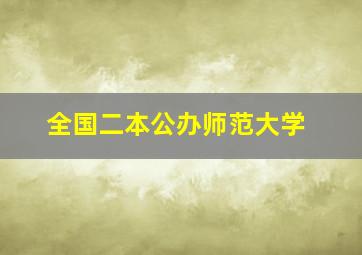 全国二本公办师范大学